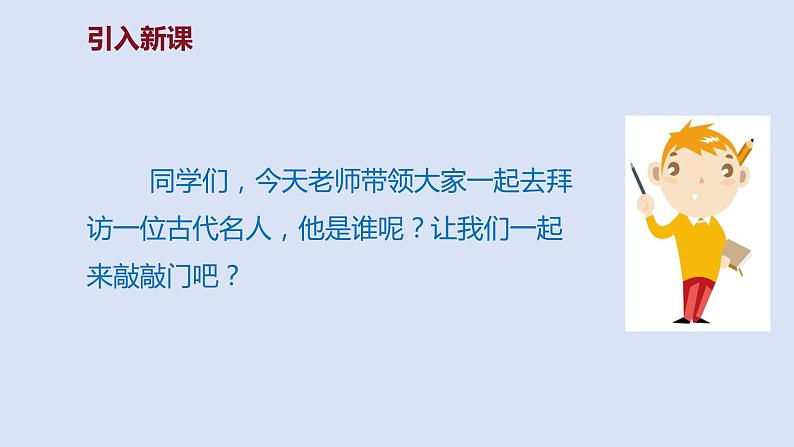 引入新课

同学们，今天老师带领大家一起去拜访一位古代名人，他是谁呢？让我们一起来敲敲门吧？